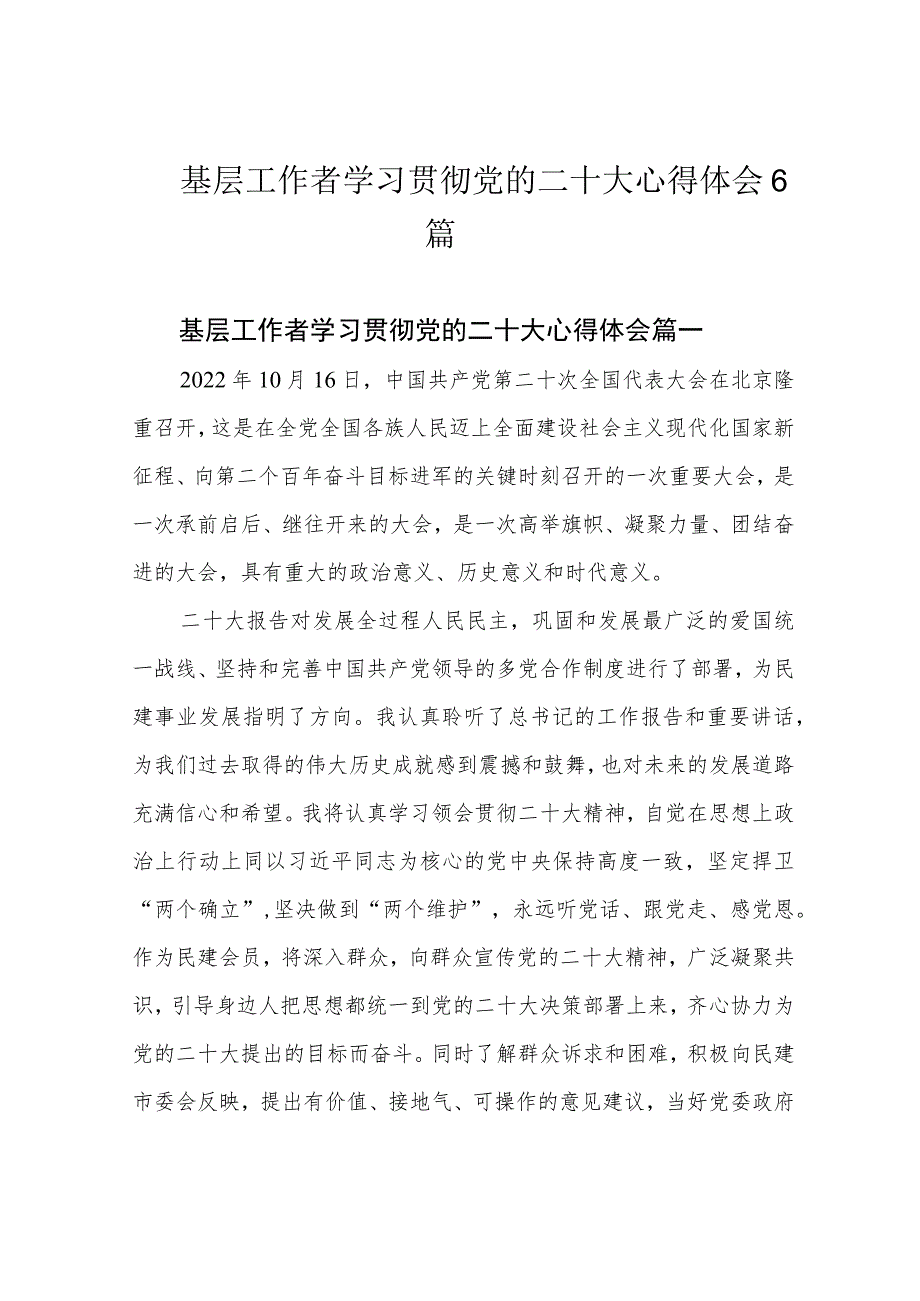 基层工作者学习贯彻党的二十大心得体会6篇

基层工作者学习贯彻党的二十大心得体会篇一

2022年10月16日，中国共产党第二十次全国代表大会在北京隆重召开，这是在全党全国各族人民迈上全面建设社会主义现代化国家新征程、向第二个百年奋斗目标进军的关键时刻召开的一次重要大会，是一次承前启后、继往开来的大会，是一次高举旗帜、凝聚力量、团结奋进的大会，具有重大的政治意义、历史意义和时代意义。

二十大报告对发展全过程人民民主，巩固和发展最广泛的爱国统一战线、坚持和完善中国共产党领导的多党合作制度进行了部署，为民建事业发展指明了方向。我认真聆听了总书记的工作报告和重要讲话，为我们过去取得的伟大历史成就感到震撼和鼓舞，也对未来的发展道路充满信心和希望。我将认真学习领会贯彻二十大精神，自觉在思想上政治上行动上同以习近平同志为核心的党中央保持高度一致，坚定捍卫“两个确立”，坚决做到“两个维护”，永远听党话、跟党走、感党恩。作为民建会员，将深入群众，向群众宣传党的二十大精神，广泛凝聚共识，引导身边人把思想都统一到党的二十大决策部署上来，齐心协力为党的二十大提出的目标而奋斗。同时了解群众诉求和困难，积极向民建市委会反映，提出有价值、接地气、可操作的意见建议，当好党委政府